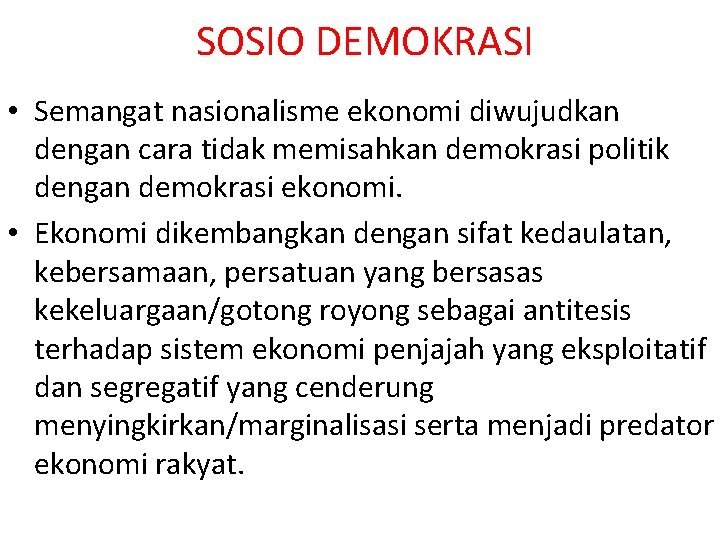 SOSIO DEMOKRASI

• Semangat nasionalisme ekonomi diwujudkan dengan cara tidak memisahkan demokrasi politik dengan demokrasi ekonomi.

• Ekonomi dikembangkan dengan sifat kedaulatan, kebersamaan, persatuan yang bersasas kekeluargaan/gotong royong sebagai antitesis terhadap sistem ekonomi penjajah yang eksploitatif dan segregatif yang cenderung menyingkirkan/marginalisasi serta menjadi predator ekonomi rakyat.